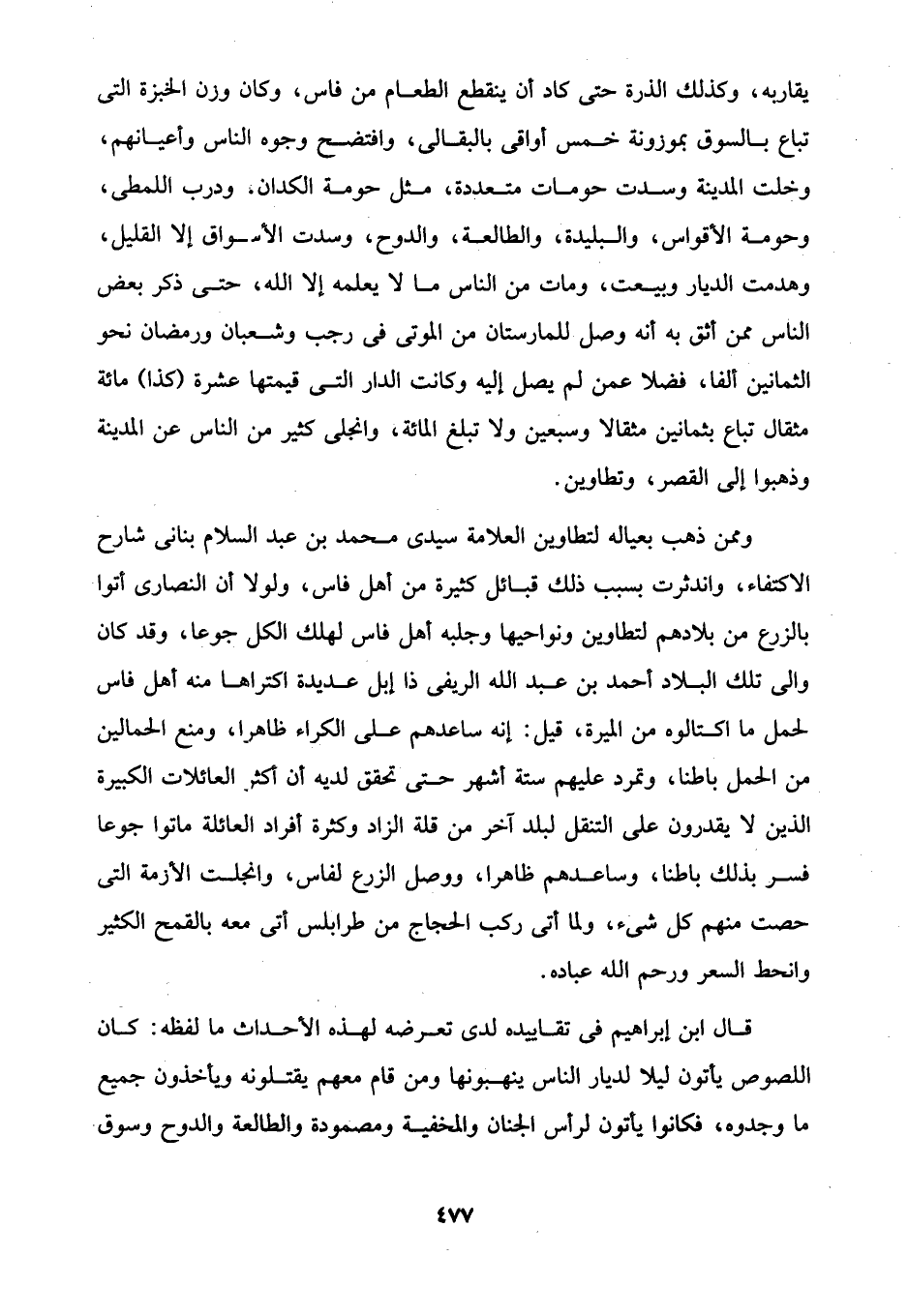 يقاربه، وكذلك الذرة حتى كاد أن ينقطع الطعام من فاس، وكان وزن الخبزة التى تباع بالسوق بموزونة خمس أواقى بالبقالى، وافتضح وجوه الناس وأعيانهم، وخلت المدينة وسدت حومات متعددة، مثل حومة الكدان، ودرب اللمطى، وحومة الأقواس، والبليدة، والطالعة، والدوح، وسدت الأسواق إلا القليل، وهدمت الديار وبيعت، ومات من الناس ما لا يعلمه إلا الله، حتى ذكر بعض الناس ممن أثق به أنه وصل للمارستان من الموتى فى رجب وشعبان ورمضان نحو الثمانين ألفا، فضلا عمن لم يصل إليه وكانت الدار التى قيمتها عشرة (كذا) مائة مثقال تباع بثمانين مثقالا وسبعين ولا تبلغ المائة، وانجلى كثير من الناس عن المدينة وذهبوا إلى القصر، وتطاوين.

وممن ذهب بعياله لتطاوين العلامة سيدى محمد بن عبد السلام بنانى شارح الاكتفاء، واندثرت بسبب ذلك قبائل كثيرة من أهل فاس، ولولا أن النصارى أتوا بالزرع من بلادهم لتطاوين ونواحيها وجلبه أهل فاس لهلك الكل جوعا، وقد كان والى تلك البلاد أحمد بن عبد الله الريفى ذا إبل عديدة اكتراها منه أهل فاس لحمل ما اكتالوه من الميرة، قيل: إنه ساعدهم على الكراء ظاهرا، ومنع الحمالين من الحمل باطنا، وتمرد عليهم ستة أشهر حتى تحقق لديه أن أكثر العائلات الكبيرة الذين لا يقدرون على التنقل لبلد آخر من قلة الزاد وكثرة أفراد العائلة ماتوا جوعا فسر بذلك باطنا، وساعدهم ظاهرا، ووصل الزرع لفاس، وانجلت الأزمة التى حصت منهم كل شىء، ولما أتى ركب الحجاج من طرابلس أتى معه بالقمح الكثير وانحط السعر ورحم الله عباده.

قال ابن إبراهيم فى تقاييده لدى تعرضه لهذه الأحداث ما لفظه: كان اللصوص يأتون ليلا لديار الناس ينهبونها ومن قام معهم يقتلونه ويأخذون جميع ما وجدوه، فكانوا يأتون لرأس الجنان والمخفية ومصمودة والطالعة والدوح وسوق

٤٧٧